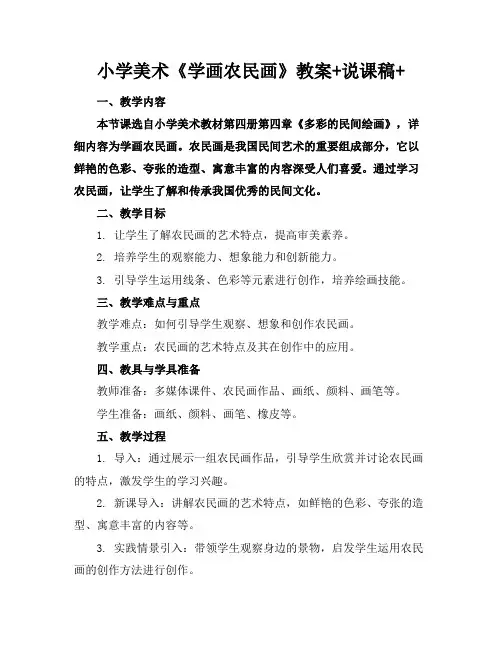 小学美术《学画农民画》教案+说课稿+

一、教学内容

本节课选自小学美术教材第四册第四章《多彩的民间绘画》，详细内容为学画农民画。农民画是我国民间艺术的重要组成部分，它以鲜艳的色彩、夸张的造型、寓意丰富的内容深受人们喜爱。通过学习农民画，让学生了解和传承我国优秀的民间文化。

二、教学目标

1. 让学生了解农民画的艺术特点，提高审美素养。

2. 培养学生的观察能力、想象能力和创新能力。

3. 引导学生运用线条、色彩等元素进行创作，培养绘画技能。

三、教学难点与重点

教学难点：如何引导学生观察、想象和创作农民画。

教学重点：农民画的艺术特点及其在创作中的应用。

四、教具与学具准备

教师准备：多媒体课件、农民画作品、画纸、颜料、画笔等。

学生准备：画纸、颜料、画笔、橡皮等。

五、教学过程

1. 导入：通过展示一组农民画作品，引导学生欣赏并讨论农民画的特点，激发学生的学习兴趣。

2. 新课导入：讲解农民画的艺术特点，如鲜艳的色彩、夸张的造型、寓意丰富的内容等。

3. 实践情景引入：带领学生观察身边的景物，启发学生运用农民画的创作方法进行创作。